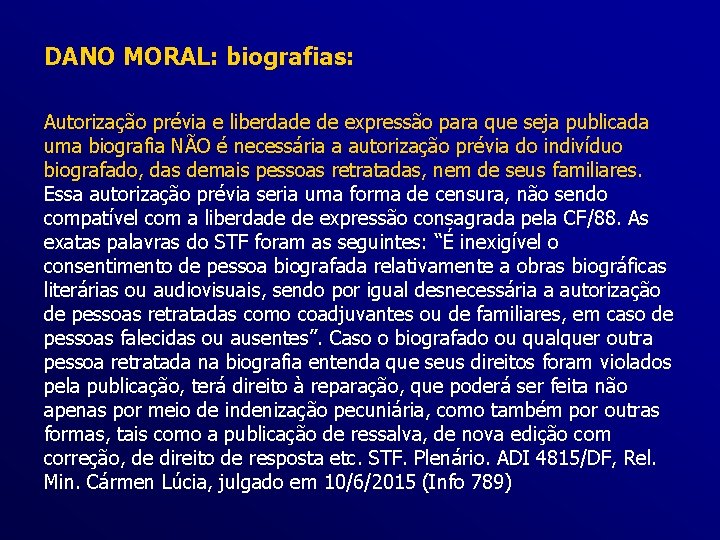 DANO MORAL: biografias:

Autorização prévia e liberdade de expressão para que seja publicada uma biografia NÃO é necessária a autorização prévia do indivíduo biografado, das demais pessoas retratadas, nem de seus familiares. Essa autorização prévia seria uma forma de censura, não sendo compatível com a liberdade de expressão consagrada pela CF/88. As exatas palavras do STF foram as seguintes: "É inexigível o consentimento de pessoa biografada relativamente a obras biográficas literárias ou audiovisuais, sendo por igual desnecessária a autorização de pessoas retratadas como coadjuvantes ou de familiares, em caso de pessoas falecidas ou ausentes". Caso o biografado ou qualquer outra pessoa retratada na biografia entenda que seus direitos foram violados pela publicação, terá direito à reparação, que poderá ser feita não apenas por meio de indenização pecuniária, como também por outras formas, tais como a publicação de ressalva, de nova edição com correção, de direito de resposta etc. STF. Plenário. ADI 4815/DF, Rel. Min. Cármen Lúcia, julgado em 10/6/2015 (Info 789)